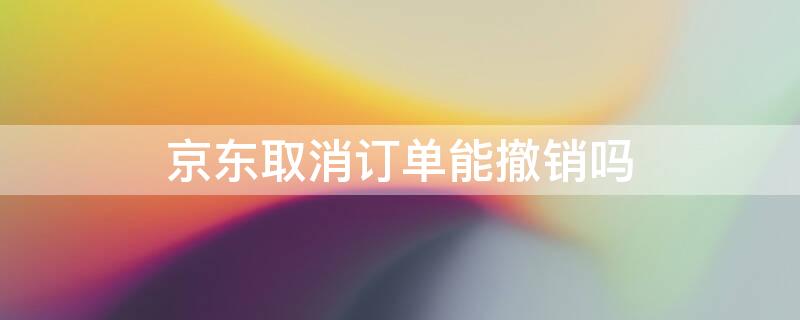 京东取消订单能撤销吗